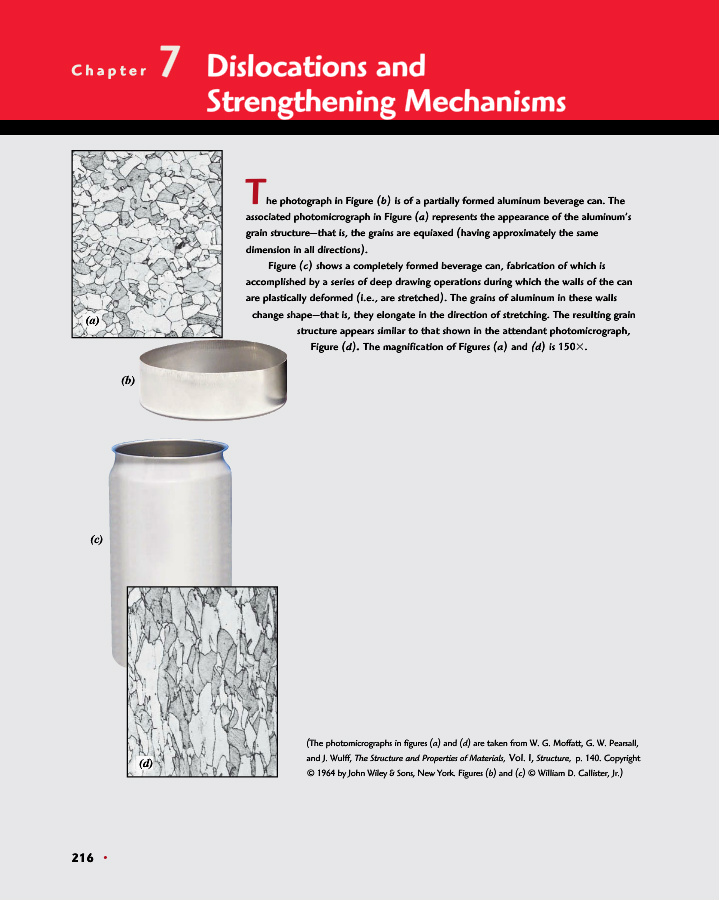 Chapter 7 Dislocations and Strengthening Mechanisms

(a)

(b)

(c)

(d)

The photograph in Figure (b) is of a partially formed aluminum beverage can. The associated photomicrograph in Figure (a) represents the appearance of the aluminum's grain structure—that is, the grains are equiaxed (having approximately the same dimension in all directions).

Figure (c) shows a completely formed beverage can, fabrication of which is accomplished by a series of deep drawing operations during which the walls of the can are plastically deformed (i.e., are stretched). The grains of aluminum in these walls change shape—that is, they elongate in the direction of stretching. The resulting grain structure appears similar to that shown in the attendant photomicrograph, Figure (d). The magnification of Figures (a) and (d) is 150×.

(The photomicrographs in figures (a) and (d) are taken from W. G. Moffatt, G. W. Pearsall, and J. Wulff, The Structure and Properties of Materials, Vol. I, Structure, p. 140. Copyright © 1964 by John Wiley & Sons, New York. Figures (b) and (c) © William D. Callister, Jr.)

216 •